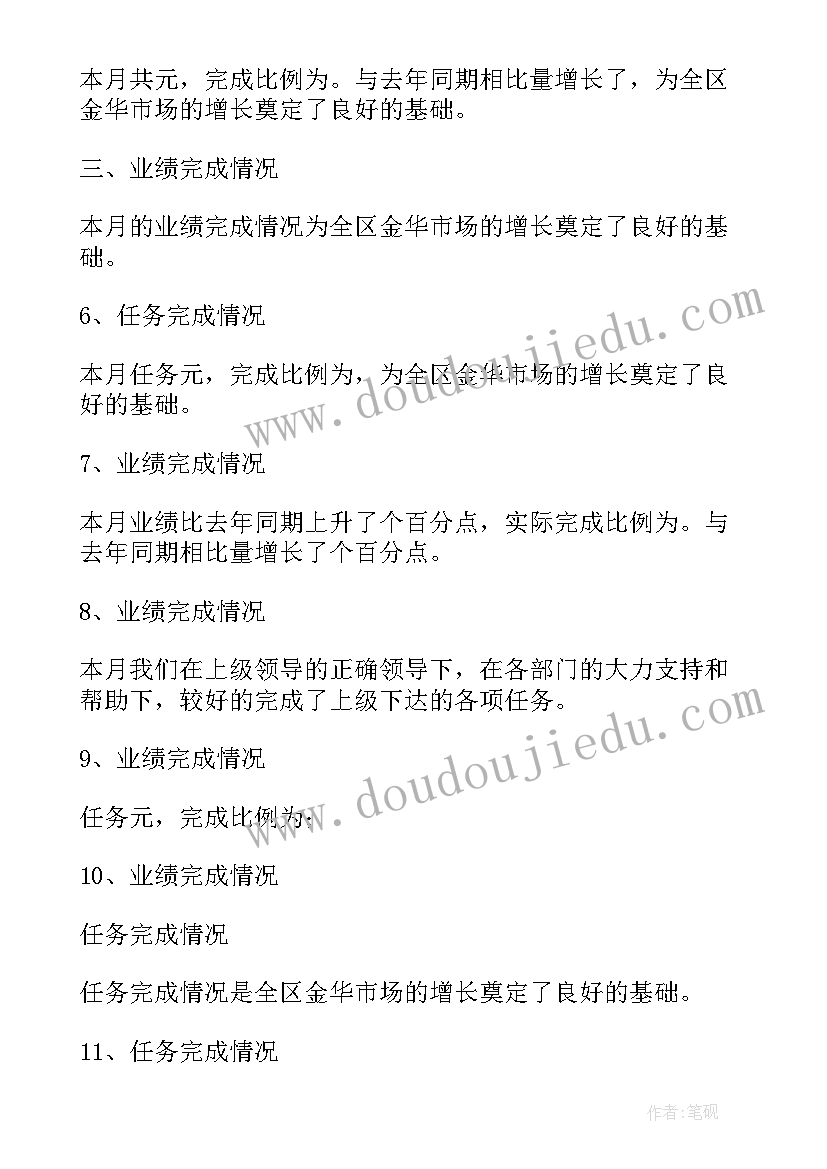 本月共元，完成比例为。与去年同期相比量增长了，为全区金华市场的增长奠定了良好的基础。

三、业绩完成情况

本月的业绩完成情况为全区金华市场的增长奠定了良好的基础。

6、任务完成情况

本月任务元，完成比例为，为全区金华市场的增长奠定了良好的基础。

7、业绩完成情况

本月业绩比去年同期上升了个百分点，实际完成比例为。与去年同期相比量增长了个百分点。

8、业绩完成情况

本月我们在上级领导的正确领导下，在各部门的大力支持和帮助下，较好的完成了上级下达的各项任务。

9、业绩完成情况

任务元，完成比例为：

10、业绩完成情况

任务完成情况

任务完成情况是全区金华市场的增长奠定了良好的基础。

11、任务完成情况

www.doudoujiedu.com

www.doudoujiedu.com

作者:笔砚